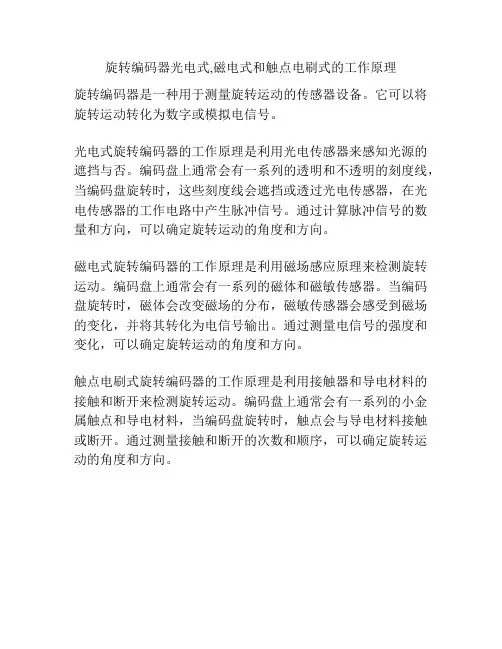 旋转编码器光电式,磁电式和触点电刷式的工作原理

旋转编码器是一种用于测量旋转运动的传感器设备。它可以将旋转运动转化为数字或模拟电信号。

光电式旋转编码器的工作原理是利用光电传感器来感知光源的遮挡与否。编码盘上通常会有一系列的透明和不透明的刻度线，当编码盘旋转时，这些刻度线会遮挡或透过光电传感器，在光电传感器的工作电路中产生脉冲信号。通过计算脉冲信号的数量和方向，可以确定旋转运动的角度和方向。

磁电式旋转编码器的工作原理是利用磁场感应原理来检测旋转运动。编码盘上通常会有一系列的磁体和磁敏传感器。当编码盘旋转时，磁体会改变磁场的分布，磁敏传感器会感受到磁场的变化，并将其转化为电信号输出。通过测量电信号的强度和变化，可以确定旋转运动的角度和方向。

触点电刷式旋转编码器的工作原理是利用接触器和导电材料的接触和断开来检测旋转运动。编码盘上通常会有一系列的小金属触点和导电材料，当编码盘旋转时，触点会与导电材料接触或断开。通过测量接触和断开的次数和顺序，可以确定旋转运动的角度和方向。